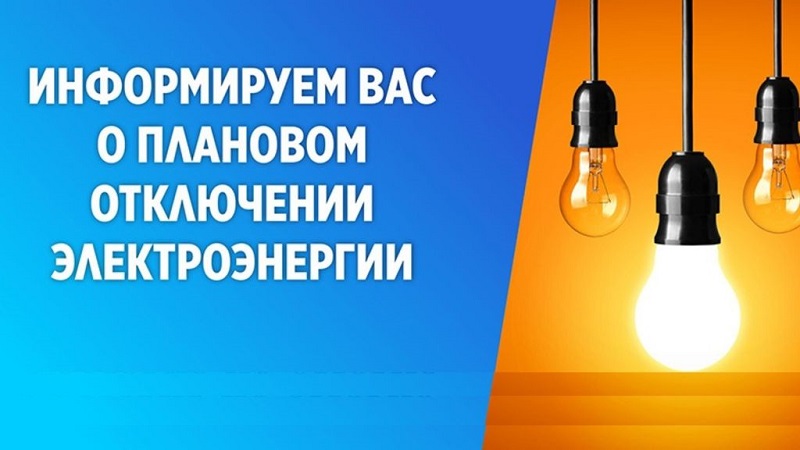 ИНФОРМИРУЕМ ВАС О ПЛАНОВОМ ОТКЛЮЧЕНИИ ЭЛЕКТРОЭНЕРГИИ